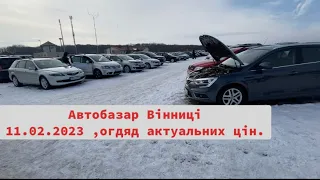 Автобазар Вінниці
11.02.2023 ,огдяд актуальних цін.